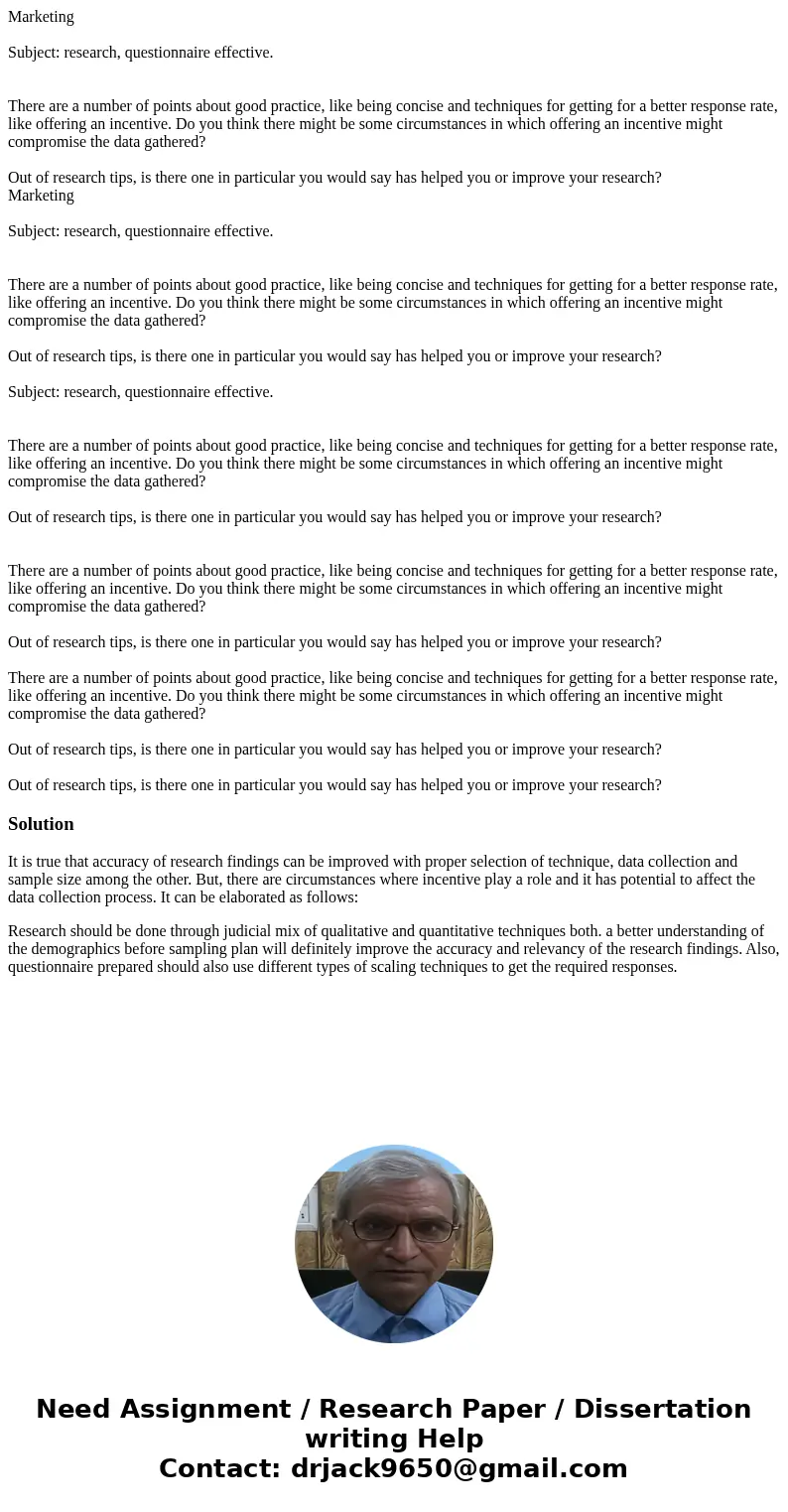 Marketing

Subject: research, questionnaire effective.

There are a number of points about good practice, like being concise and techniques for getting for a better response rate, like offering an incentive. Do you think there might be some circumstances in which offering an incentive might compromise the data gathered?

Out of research tips, is there one in particular you would say has helped you or improve your research?
Marketing

Subject: research, questionnaire effective.

There are a number of points about good practice, like being concise and techniques for getting for a better response rate, like offering an incentive. Do you think there might be some circumstances in which offering an incentive might compromise the data gathered?

Out of research tips, is there one in particular you would say has helped you or improve your research?

Subject: research, questionnaire effective.

There are a number of points about good practice, like being concise and techniques for getting for a better response rate, like offering an incentive. Do you think there might be some circumstances in which offering an incentive might compromise the data gathered?

Out of research tips, is there one in particular you would say has helped you or improve your research?

There are a number of points about good practice, like being concise and techniques for getting for a better response rate, like offering an incentive. Do you think there might be some circumstances in which offering an incentive might compromise the data gathered?

Out of research tips, is there one in particular you would say has helped you or improve your research?

There are a number of points about good practice, like being concise and techniques for getting for a better response rate, like offering an incentive. Do you think there might be some circumstances in which offering an incentive might compromise the data gathered?

Out of research tips, is there one in particular you would say has helped you or improve your research?

Out of research tips, is there one in particular you would say has helped you or improve your research?

Solution

It is true that accuracy of research findings can be improved with proper selection of technique, data collection and sample size among the other. But, there are circumstances where incentive play a role and it has potential to affect the data collection process. It can be elaborated as follows:

Research should be done through judicial mix of qualitative and quantitative techniques both. a better understanding of the demographics before sampling plan will definitely improve the accuracy and relevancy of the research findings. Also, questionnaire prepared should also use different types of scaling techniques to get the required responses.

Need Assignment / Research Paper / Dissertation writing Help
Contact: drjack9650@gmail.com